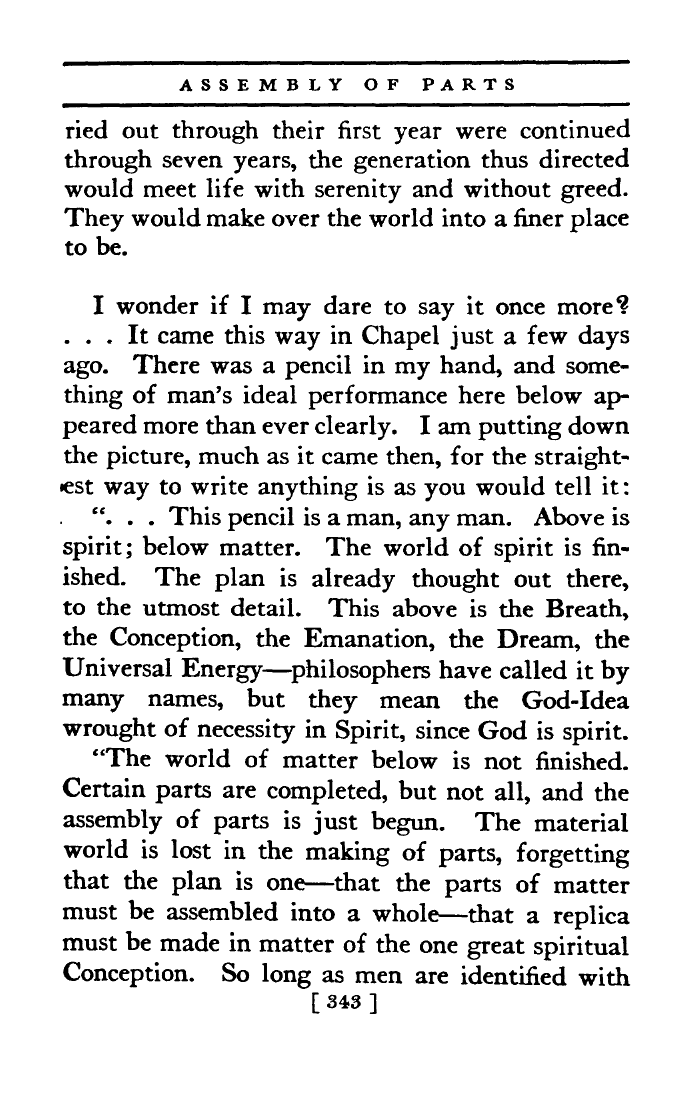 ASSEMBLY OF PARTS

ried out through their first year were continued through seven years, the generation thus directed would meet life with serenity and without greed. They would make over the world into a finer place to be.

I wonder if I may dare to say it once more? . . . It came this way in Chapel just a few days ago. There was a pencil in my hand, and something of man's ideal performance here below appeared more than ever clearly. I am putting down the picture, much as it came then, for the straightest way to write anything is as you would tell it:

". . . This pencil is a man, any man. Above is spirit; below matter. The world of spirit is finished. The plan is already thought out there, to the utmost detail. This above is the Breath, the Conception, the Emanation, the Dream, the Universal Energy—philosophers have called it by many names, but they mean the God-Idea wrought of necessity in Spirit, since God is spirit.

"The world of matter below is not finished. Certain parts are completed, but not all, and the assembly of parts is just begun. The material world is lost in the making of parts, forgetting that the plan is one—that the parts of matter must be assembled into a whole—that a replica must be made in matter of the one great spiritual Conception. So long as men are identified with

[ 343 ]